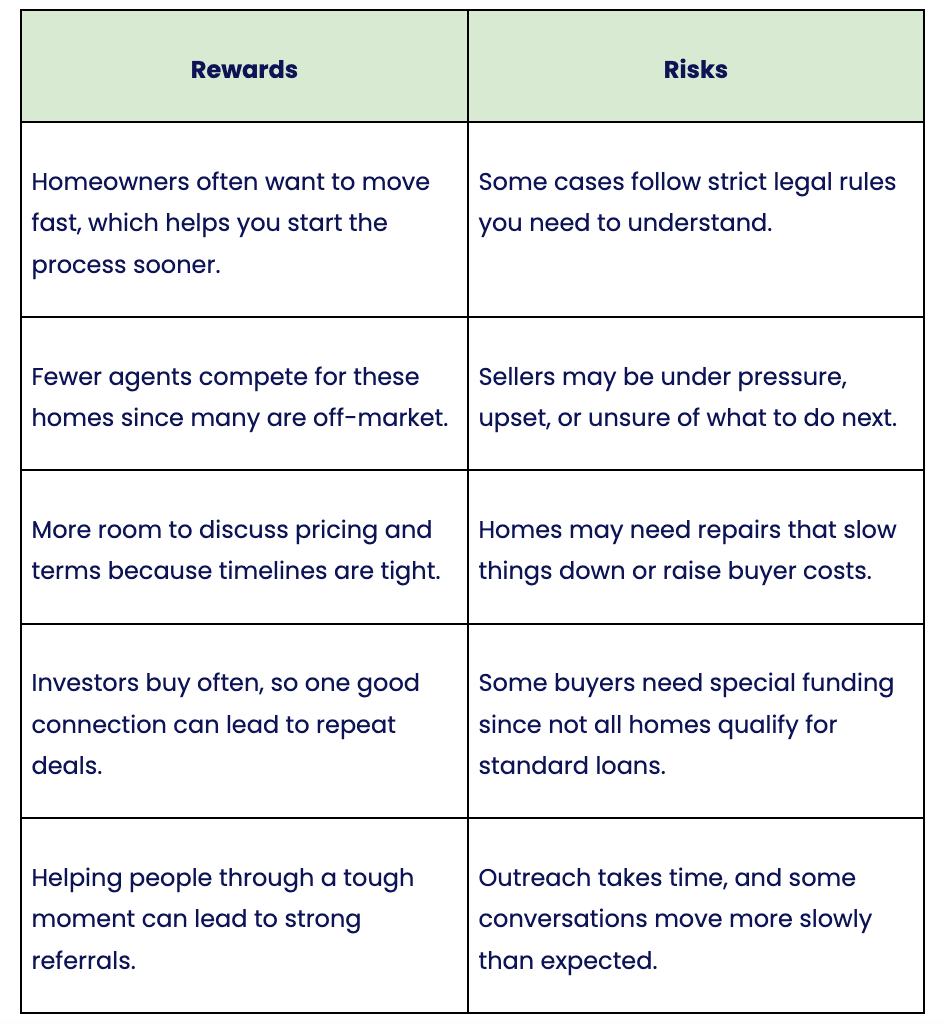 | Rewards | Risks |
|---|---|
| Homeowners often want to move fast, which helps you start the process sooner. | Some cases follow strict legal rules you need to understand. |
| Fewer agents compete for these homes since many are off-market. | Sellers may be under pressure, upset, or unsure of what to do next. |
| More room to discuss pricing and terms because timelines are tight. | Homes may need repairs that slow things down or raise buyer costs. |
| Investors buy often, so one good connection can lead to repeat deals. | Some buyers need special funding since not all homes qualify for standard loans. |
| Helping people through a tough moment can lead to strong referrals. | Outreach takes time, and some conversations move more slowly than expected. |